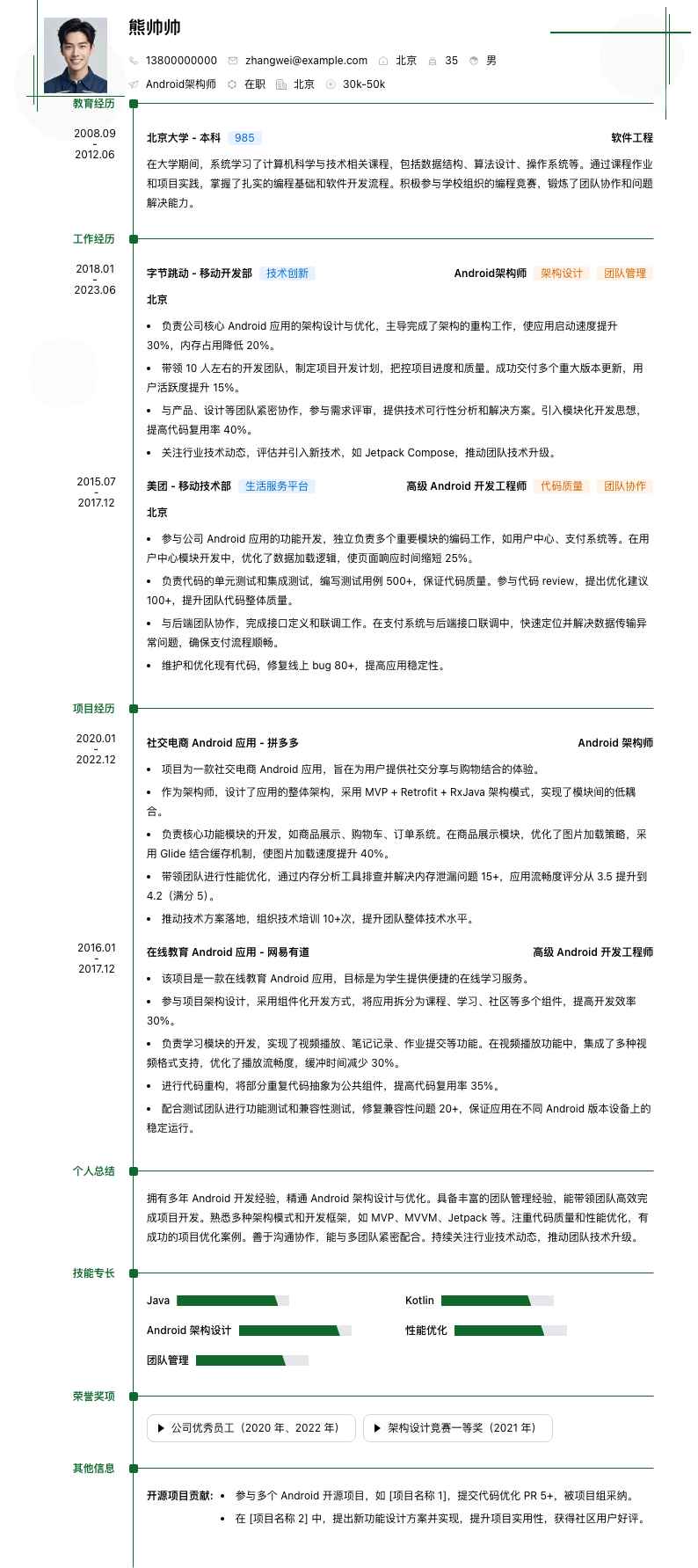 熊帅帅

13800000000 zhangwei@example.com 北京 35 男

Android架构师 在职 北京 30k-50k

教育经历

2008.09 - 2012.06

北京大学 - 本科 985 软件工程

在大学期间，系统学习了计算机科学与技术相关课程，包括数据结构、算法设计、操作系统等。通过课程作业和项目实践，掌握了扎实的编程基础和软件开发流程。积极参与学校组织的编程竞赛，锻炼了团队协作和问题解决能力。

工作经历

2018.01 - 2023.06

字节跳动 - 移动开发部 技术创新 Android架构师 架构设计 团队管理

北京

• 负责公司核心 Android 应用的架构设计与优化，主导完成了架构的重构工作，使应用启动速度提升 30%，内存占用降低 20%。

• 带领 10 人左右的开发团队，制定项目开发计划，把控项目进度和质量。成功交付多个重大版本更新，用户活跃度提升 15%。

• 与产品、设计等团队紧密协作，参与需求评审，提供技术可行性分析和解决方案。引入模块化开发思想，提高代码复用率 40%。

• 关注行业技术动态，评估并引入新技术，如 Jetpack Compose，推动团队技术升级。

2015.07 - 2017.12

美团 - 移动技术部 生活服务平台 高级 Android 开发工程师 代码质量 团队协作

北京

• 参与公司 Android 应用的功能开发，独立负责多个重要模块的编码工作，如用户中心、支付系统等。在用户中心模块开发中，优化了数据加载逻辑，使页面响应时间缩短 25%。

• 负责代码的单元测试和集成测试，编写测试用例 500+，保证代码质量。参与代码 review，提出优化建议 100+，提升团队代码整体质量。

• 与后端团队协作，完成接口定义和联调工作。在支付系统与后端接口联调中，快速定位并解决数据传输异常问题，确保支付流程顺畅。

• 维护和优化现有代码，修复线上 bug 80+，提高应用稳定性。

项目经历

2020.01 - 2022.12

社交电商 Android 应用 - 拼多多 Android 架构师

• 项目为一款社交电商 Android 应用，旨在为用户提供社交分享与购物结合的体验。

• 作为架构师，设计了应用的整体架构，采用 MVP + Retrofit + RxJava 架构模式，实现了模块间的低耦合。

• 负责核心功能模块的开发，如商品展示、购物车、订单系统。在商品展示模块，优化了图片加载策略，采用 Glide 结合缓存机制，使图片加载速度提升 40%。

• 带领团队进行性能优化，通过内存分析工具排查并解决内存泄漏问题 15+，应用流畅度评分从 3.5 提升到 4.2（满分 5）。

• 推动技术方案落地，组织技术培训 10+次，提升团队整体技术水平。

2016.01 - 2017.12

在线教育 Android 应用 - 网易有道 高级 Android 开发工程师

• 该项目是一款在线教育 Android 应用，目标是为学生提供便捷的在线学习服务。

• 参与项目架构设计，采用组件化开发方式，将应用拆分为课程、学习、社区等多个组件，提高开发效率 30%。

• 负责学习模块的开发，实现了视频播放、笔记记录、作业提交等功能。在视频播放功能中，集成了多种视频格式支持，优化了播放流畅度，缓冲时间减少 30%。

• 进行代码重构，将部分重复代码抽象为公共组件，提高代码复用率 35%。

• 配合测试团队进行功能测试和兼容性测试，修复兼容性问题 20+，保证应用在不同 Android 版本设备上的稳定运行。

个人总结

拥有多年 Android 开发经验，精通 Android 架构设计与优化。具备丰富的团队管理经验，能带领团队高效完成项目开发。熟悉多种架构模式和开发框架，如 MVP、MVVM、Jetpack 等。注重代码质量和性能优化，有成功的项目优化案例。善于沟通协作，能与多团队紧密配合。持续关注行业技术动态，推动团队技术升级。

技能专长

Java Kotlin

Android 架构设计 性能优化

团队管理

荣誉奖项

▶ 公司优秀员工（2020 年、2022 年） ▶ 架构设计竞赛一等奖（2021 年）

其他信息

开源项目贡献: • 参与多个 Android 开源项目，如 [项目名称 1]，提交代码优化 PR 5+，被项目组采纳。

• 在 [项目名称 2] 中，提出新功能设计方案并实现，提升项目实用性，获得社区用户好评。